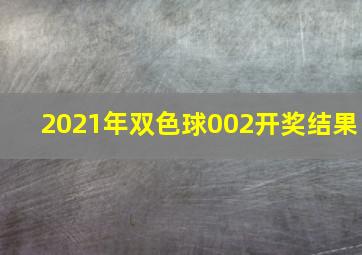 2021年双色球002开奖结果